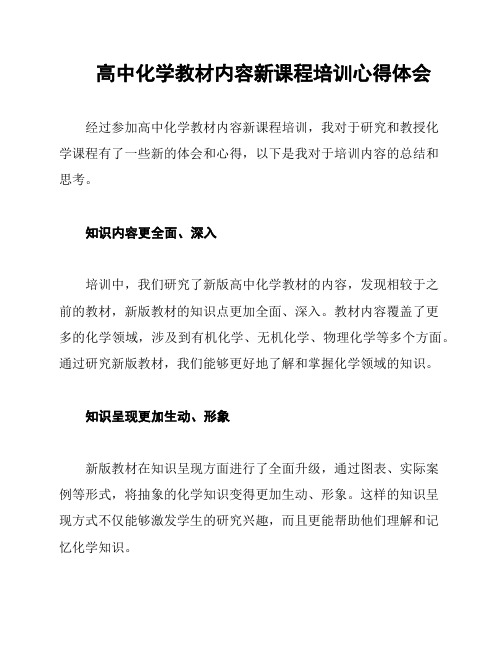 高中化学教材内容新课程培训心得体会

经过参加高中化学教材内容新课程培训，我对于研究和教授化学课程有了一些新的体会和心得，以下是我对于培训内容的总结和思考。

知识内容更全面、深入

培训中，我们研究了新版高中化学教材的内容，发现相较于之前的教材，新版教材的知识点更加全面、深入。教材内容覆盖了更多的化学领域，涉及到有机化学、无机化学、物理化学等多个方面。通过研究新版教材，我们能够更好地了解和掌握化学领域的知识。

知识呈现更加生动、形象

新版教材在知识呈现方面进行了全面升级，通过图表、实际案例等形式，将抽象的化学知识变得更加生动、形象。这样的知识呈现方式不仅能够激发学生的研究兴趣，而且更能帮助他们理解和记忆化学知识。